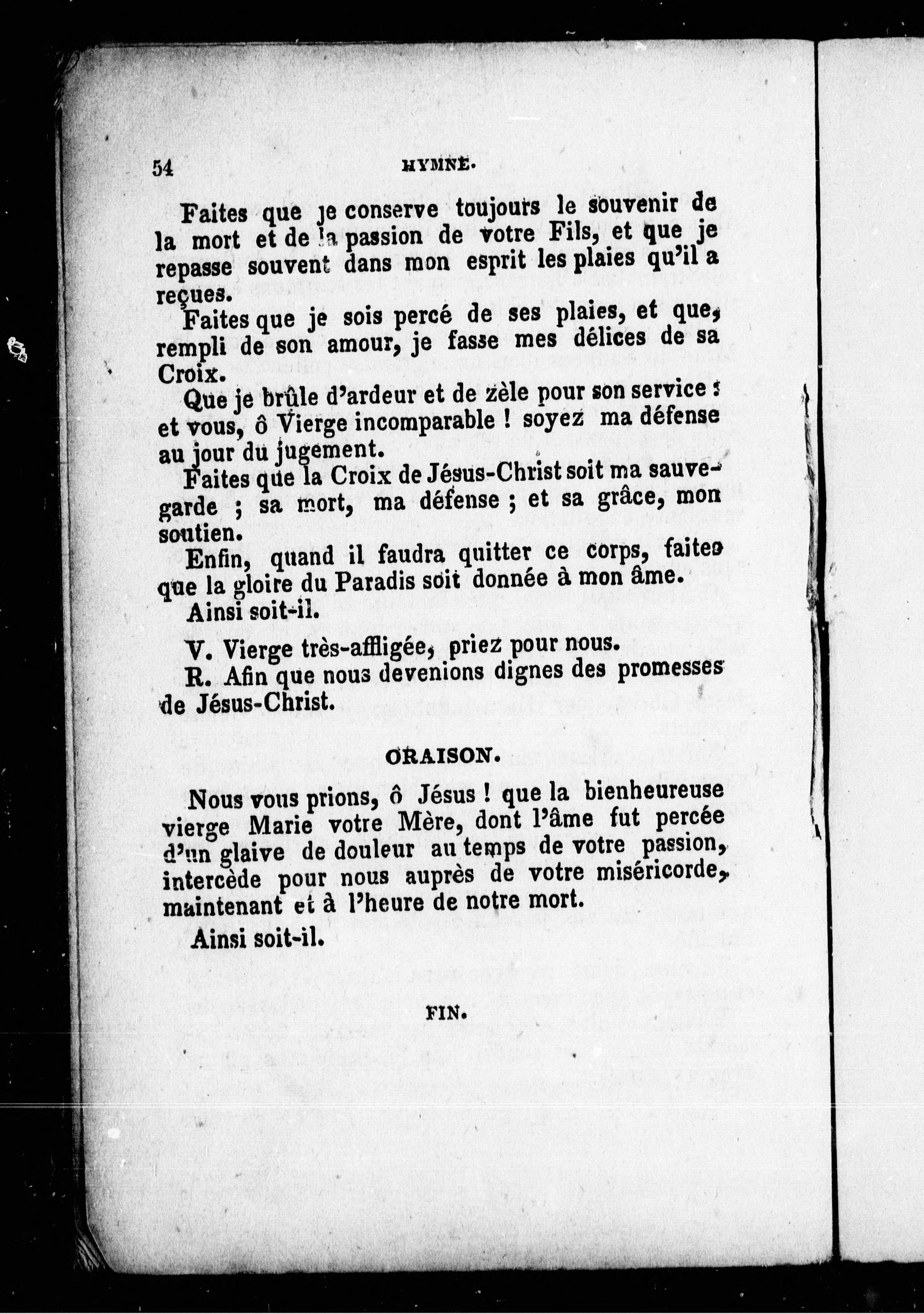 54 HYMNE.

Faites que je conserve toujours le souvenir de la mort et de la passion de votre Fils, et que je repasse souvent dans mon esprit les plaies qu'il a reçues.

Faites que je sois percé de ses plaies, et que, rempli de son amour, je fasse mes délices de sa Croix.

Que je brûle d'ardeur et de zèle pour son service : et vous, ô Vierge incomparable ! soyez ma défense au jour du jugement.

Faites que la Croix de Jésus-Christ soit ma sauvegarde ; sa mort, ma défense ; et sa grâce, mon soutien.

Enfin, quand il faudra quitter ce corps, faites que la gloire du Paradis soit donnée à mon âme.

Ainsi soit-il.

V. Vierge très-affligée, priez pour nous.

R. Afin que nous devenions dignes des promesses de Jésus-Christ.

ORAISON.

Nous vous prions, ô Jésus ! que la bienheureuse vierge Marie votre Mère, dont l'âme fut percée d'un glaive de douleur au temps de votre passion, intercède pour nous auprès de votre miséricorde, maintenant et à l'heure de notre mort.

Ainsi soit-il.

FIN.